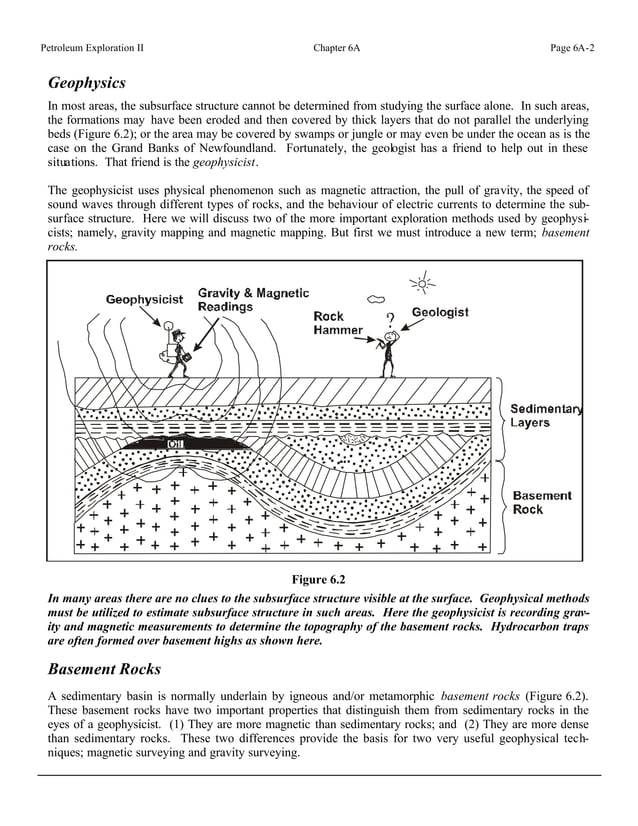 Petroleum Exploration II Chapter 6A Page 6A-2

Geophysics

In most areas, the subsurface structure cannot be determined from studying the surface alone. In such areas, the formations may have been eroded and then covered by thick layers that do not parallel the underlying beds (Figure 6.2); or the area may be covered by swamps or jungle or may even be under the ocean as is the case on the Grand Banks of Newfoundland. Fortunately, the geologist has a friend to help out in these situations. That friend is the geophysicist.

The geophysicist uses physical phenomenon such as magnetic attraction, the pull of gravity, the speed of sound waves through different types of rocks, and the behaviour of electric currents to determine the subsurface structure. Here we will discuss two of the more important exploration methods used by geophysicists; namely, gravity mapping and magnetic mapping. But first we must introduce a new term; basement rocks.

Geophysicist
Gravity & Magnetic Readings
Rock Hammer
?
Geologist
Oil
Sedimentary Layers
Basement Rock

Figure 6.2

In many areas there are no clues to the subsurface structure visible at the surface. Geophysical methods must be utilized to estimate subsurface structure in such areas. Here the geophysicist is recording gravity and magnetic measurements to determine the topography of the basement rocks. Hydrocarbon traps are often formed over basement highs as shown here.

Basement Rocks

A sedimentary basin is normally underlain by igneous and/or metamorphic basement rocks (Figure 6.2). These basement rocks have two important properties that distinguish them from sedimentary rocks in the eyes of a geophysicist. (1) They are more magnetic than sedimentary rocks; and (2) They are more dense than sedimentary rocks. These two differences provide the basis for two very useful geophysical techniques; magnetic surveying and gravity surveying.